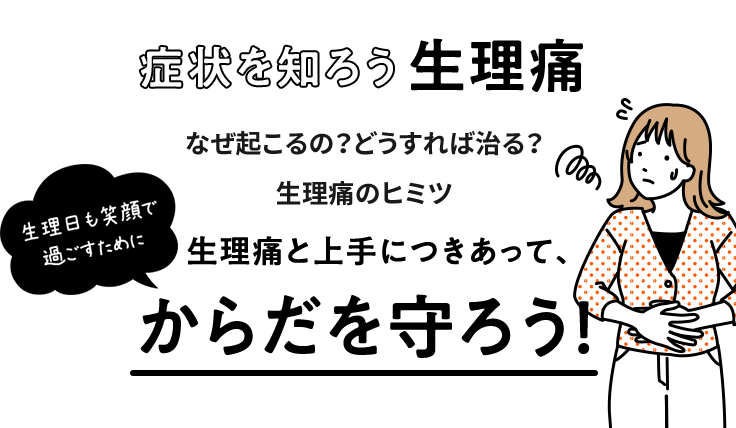 症状を知ろう 生理痛

なぜ起こるの?どうすれば治る?

生理痛のヒミツ

生理日も笑顔で過ごすために

生理痛と上手につきあって、

からだを守ろう!